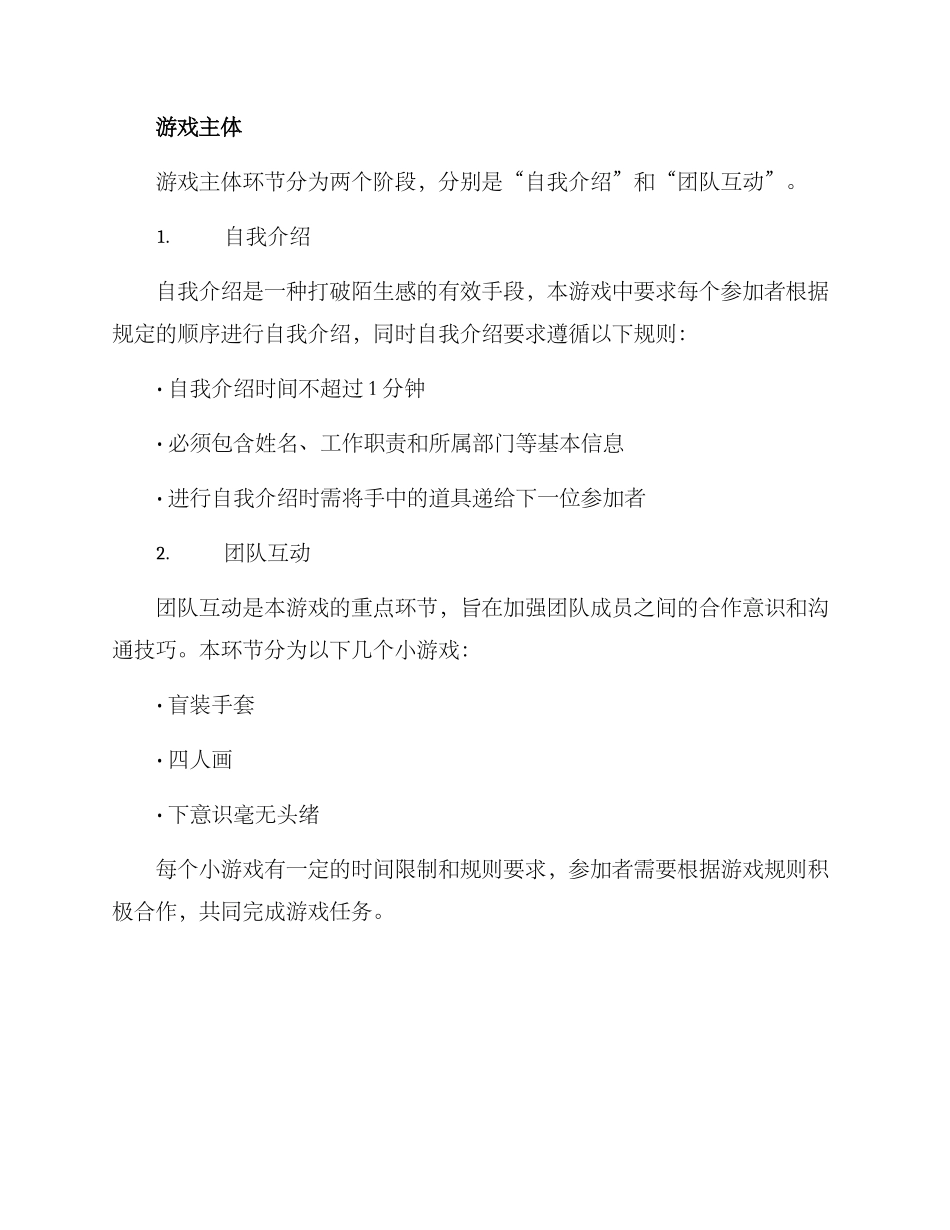 游戏主体

游戏主体环节分为两个阶段，分别是“自我介绍”和“团队互动”。

1. 自我介绍

自我介绍是一种打破陌生感的有效手段，本游戏中要求每个参加者根据规定的顺序进行自我介绍，同时自我介绍要求遵循以下规则：

· 自我介绍时间不超过 1 分钟

· 必须包含姓名、工作职责和所属部门等基本信息

· 进行自我介绍时需将手中的道具递给下一位参加者

2. 团队互动

团队互动是本游戏的重点环节，旨在加强团队成员之间的合作意识和沟通技巧。本环节分为以下几个小游戏：

· 盲装手套

· 四人画

· 下意识毫无头绪

每个小游戏有一定的时间限制和规则要求，参加者需要根据游戏规则积极合作，共同完成游戏任务。